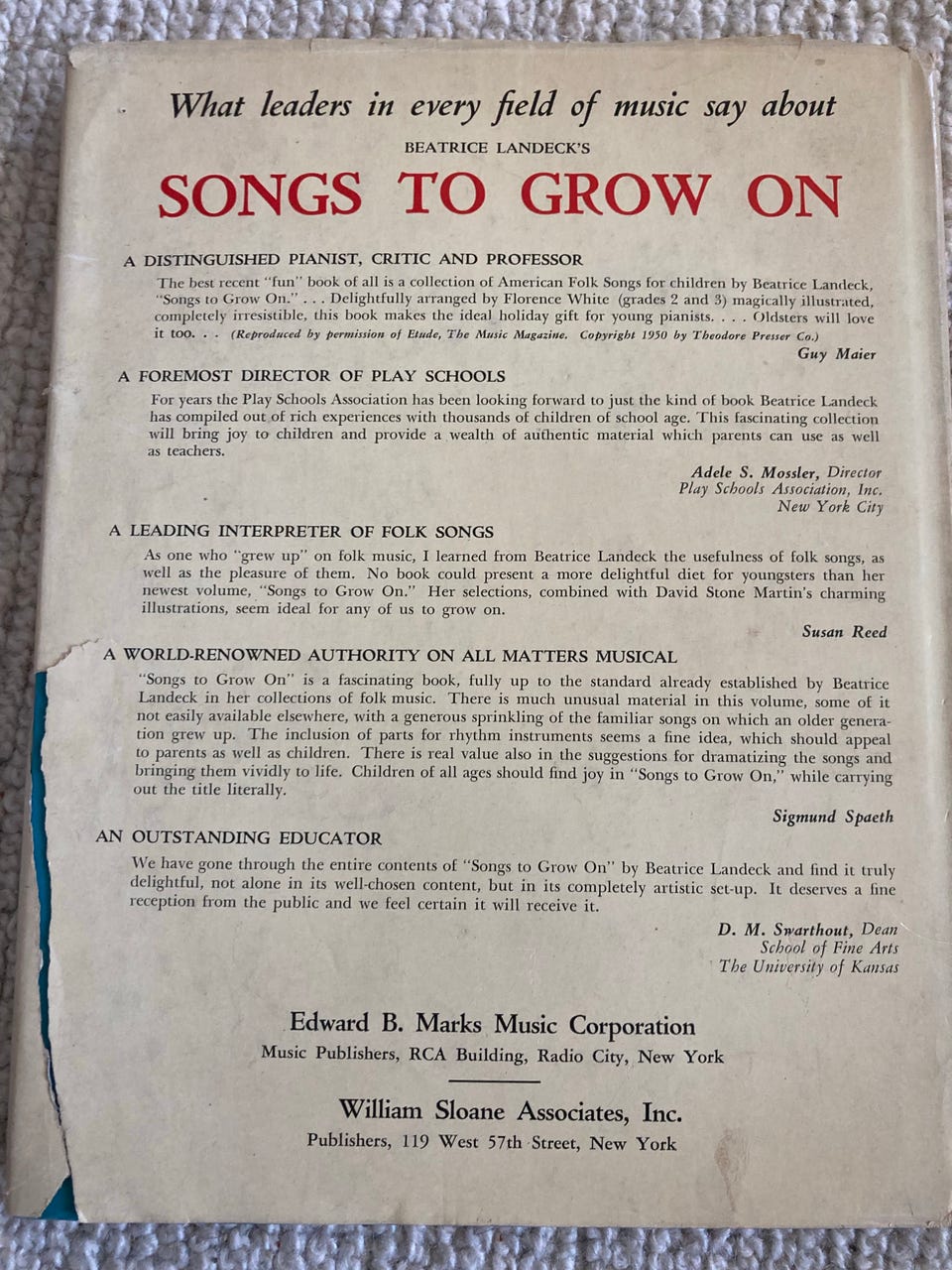 What leaders in every field of music say about

BEATRICE LANDECK'S

SONGS TO GROW ON

A DISTINGUISHED PIANIST, CRITIC AND PROFESSOR

The best recent "fun" book of all is a collection of American Folk Songs for children by Beatrice Landeck, "Songs to Grow On." . . . Delightfully arranged by Florence White (grades 2 and 3) magically illustrated, completely irresistible, this book makes the ideal holiday gift for young pianists. . . . Oldsters will love it too. . . (Reproduced by permission of Etude, The Music Magazine. Copyright 1950 by Theodore Presser Co.)

Guy Maier

A FOREMOST DIRECTOR OF PLAY SCHOOLS

For years the Play Schools Association has been looking forward to just the kind of book Beatrice Landeck has compiled out of rich experiences with thousands of children of school age. This fascinating collection will bring joy to children and provide a wealth of authentic material which parents can use as well as teachers.

Adele S. Mossler, Director
Play Schools Association, Inc.
New York City

A LEADING INTERPRETER OF FOLK SONGS

As one who "grew up" on folk music, I learned from Beatrice Landeck the usefulness of folk songs, as well as the pleasure of them. No book could present a more delightful diet for youngsters than her newest volume, "Songs to Grow On." Her selections, combined with David Stone Martin's charming illustrations, seem ideal for any of us to grow on.

Susan Reed

A WORLD-RENOWNED AUTHORITY ON ALL MATTERS MUSICAL

"Songs to Grow On" is a fascinating book, fully up to the standard already established by Beatrice Landeck in her collections of folk music. There is much unusual material in this volume, some of it not easily available elsewhere, with a generous sprinkling of the familiar songs on which an older generation grew up. The inclusion of parts for rhythm instruments seems a fine idea, which should appeal to parents as well as children. There is real value also in the suggestions for dramatizing the songs and bringing them vividly to life. Children of all ages should find joy in "Songs to Grow On," while carrying out the title literally.

Sigmund Spaeth

AN OUTSTANDING EDUCATOR

We have gone through the entire contents of "Songs to Grow On" by Beatrice Landeck and find it truly delightful, not alone in its well-chosen content, but in its completely artistic set-up. It deserves a fine reception from the public and we feel certain it will receive it.

D. M. Swarthout, Dean
School of Fine Arts
The University of Kansas

Edward B. Marks Music Corporation
Music Publishers, RCA Building, Radio City, New York

William Sloane Associates, Inc.
Publishers, 119 West 57th Street, New York